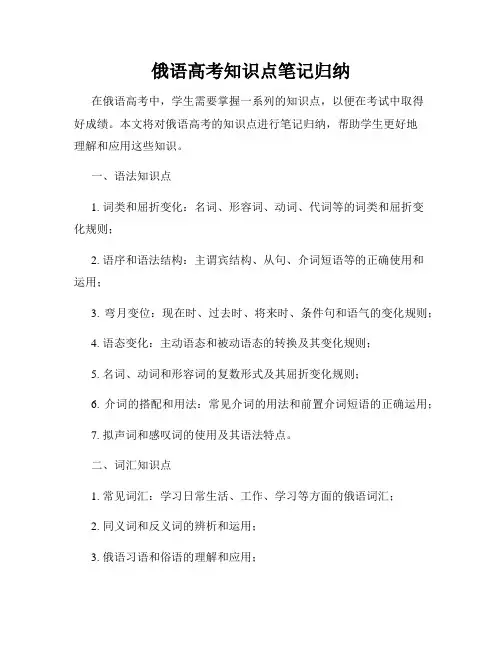 俄语高考知识点笔记归纳

在俄语高考中，学生需要掌握一系列的知识点，以便在考试中取得好成绩。本文将对俄语高考的知识点进行笔记归纳，帮助学生更好地理解和应用这些知识。

一、语法知识点

1. 词类和屈折变化：名词、形容词、动词、代词等的词类和屈折变化规则；

2. 语序和语法结构：主谓宾结构、从句、介词短语等的正确使用和运用；

3. 弯月变位：现在时、过去时、将来时、条件句和语气的变化规则；

4. 语态变化：主动语态和被动语态的转换及其变化规则；

5. 名词、动词和形容词的复数形式及其屈折变化规则；

6. 介词的搭配和用法：常见介词的用法和前置介词短语的正确运用；

7. 拟声词和感叹词的使用及其语法特点。

二、词汇知识点

1. 常见词汇：学习日常生活、工作、学习等方面的俄语词汇；

2. 同义词和反义词的辨析和运用；

3. 俄语习语和俗语的理解和应用；